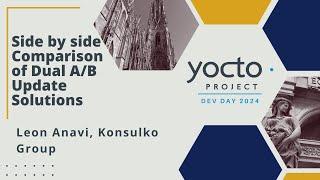 Side by side Comparison of Dual A/B Update Solutions

Leon Anavi, Konsulko Group

yocto
PROJECT
DEV DAY 2024